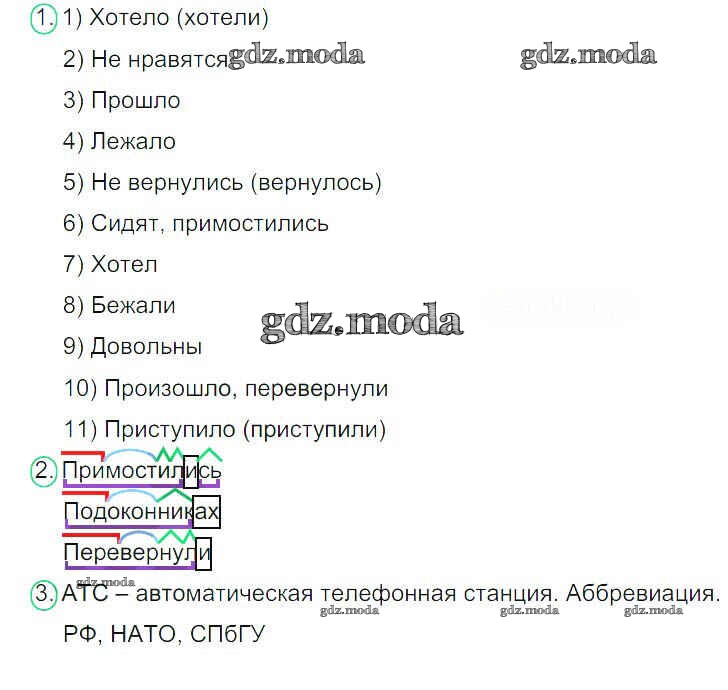 1. 1) Хотело (хотели)

2) Не нравятся

3) Прошло

4) Лежало

5) Не вернулись (вернулось)

6) Сидят, примостились

7) Хотел

8) Бежали

9) Довольны

10) Произошло, перевернули

11) Приступило (приступили)

2. Примостились

Подоконниках

Перевернули

3. АТС – автоматическая телефонная станция. Аббревиация.

РФ, НАТО, СПбГУ

gdz.moda